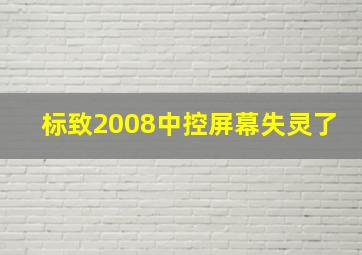 标致2008中控屏幕失灵了